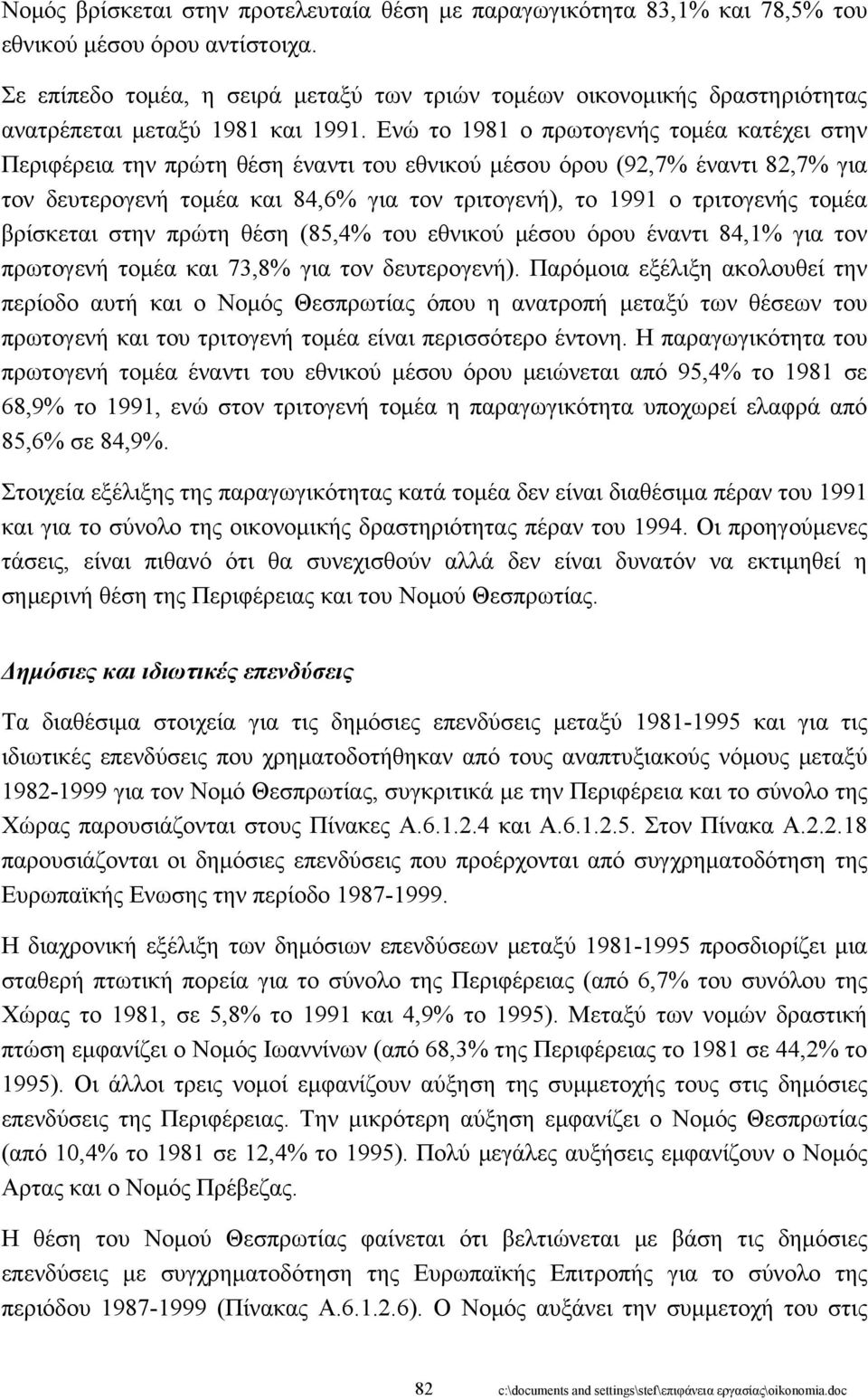 Νομός βρίσκεται στην προτελευταία θέση με παραγωγικότητα 83,1% και 78,5% του εθνικού μέσου όρου αντίστοιχα.

Σε επίπεδο τομέα, η σειρά μεταξύ των τριών τομέων οικονομικής δραστηριότητας ανατρέπεται μεταξύ 1981 και 1991. Ενώ το 1981 ο πρωτογενής τομέα κατέχει στην Περιφέρεια την πρώτη θέση έναντι του εθνικού μέσου όρου (92,7% έναντι 82,7% για τον δευτερογενή τομέα και 84,6% για τον τριτογενή), το 1991 ο τριτογενής τομέα βρίσκεται στην πρώτη θέση (85,4% του εθνικού μέσου όρου έναντι 84,1% για τον πρωτογενή τομέα και 73,8% για τον δευτερογενή). Παρόμοια εξέλιξη ακολουθεί την περίοδο αυτή και ο Νομός Θεσπρωτίας όπου η ανατροπή μεταξύ των θέσεων του πρωτογενή και του τριτογενή τομέα είναι περισσότερο έντονη. Η παραγωγικότητα του πρωτογενή τομέα έναντι του εθνικού μέσου όρου μειώνεται από 95,4% το 1981 σε 68,9% το 1991, ενώ στον τριτογενή τομέα η παραγωγικότητα υποχωρεί ελαφρά από 85,6% σε 84,9%.

Στοιχεία εξέλιξης της παραγωγικότητας κατά τομέα δεν είναι διαθέσιμα πέραν του 1991 και για το σύνολο της οικονομικής δραστηριότητας πέραν του 1994. Οι προηγούμενες τάσεις, είναι πιθανό ότι θα συνεχισθούν αλλά δεν είναι δυνατόν να εκτιμηθεί η σημερινή θέση της Περιφέρειας και του Νομού Θεσπρωτίας.

Δημόσιες και ιδιωτικές επενδύσεις

Τα διαθέσιμα στοιχεία για τις δημόσιες επενδύσεις μεταξύ 1981-1995 και για τις ιδιωτικές επενδύσεις που χρηματοδοτήθηκαν από τους αναπτυξιακούς νόμους μεταξύ 1982-1999 για τον Νομό Θεσπρωτίας, συγκριτικά με την Περιφέρεια και το σύνολο της Χώρας παρουσιάζονται στους Πίνακες Α.6.1.2.4 και Α.6.1.2.5. Στον Πίνακα Α.2.2.18 παρουσιάζονται οι δημόσιες επενδύσεις που προέρχονται από συγχρηματοδότηση της Ευρωπαϊκής Ενωσης την περίοδο 1987-1999.

Η διαχρονική εξέλιξη των δημόσιων επενδύσεων μεταξύ 1981-1995 προσδιορίζει μια σταθερή πτωτική πορεία για το σύνολο της Περιφέρειας (από 6,7% του συνόλου της Χώρας το 1981, σε 5,8% το 1991 και 4,9% το 1995). Μεταξύ των νομών δραστική πτώση εμφανίζει ο Νομός Ιωαννίνων (από 68,3% της Περιφέρειας το 1981 σε 44,2% το 1995). Οι άλλοι τρεις νομοί εμφανίζουν αύξηση της συμμετοχής τους στις δημόσιες επενδύσεις της Περιφέρειας. Την μικρότερη αύξηση εμφανίζει ο Νομός Θεσπρωτίας (από 10,4% το 1981 σε 12,4% το 1995). Πολύ μεγάλες αυξήσεις εμφανίζουν ο Νομός Αρτας και ο Νομός Πρέβεζας.

Η θέση του Νομού Θεσπρωτίας φαίνεται ότι βελτιώνεται με βάση τις δημόσιες επενδύσεις με συγχρηματοδότηση της Ευρωπαϊκής Επιτροπής για το σύνολο της περιόδου 1987-1999 (Πίνακας Α.6.1.2.6). Ο Νομός αυξάνει την συμμετοχή του στις

82 c:\documents and settings\stef\επιφάνεια εργασίας\oikonomia.doc